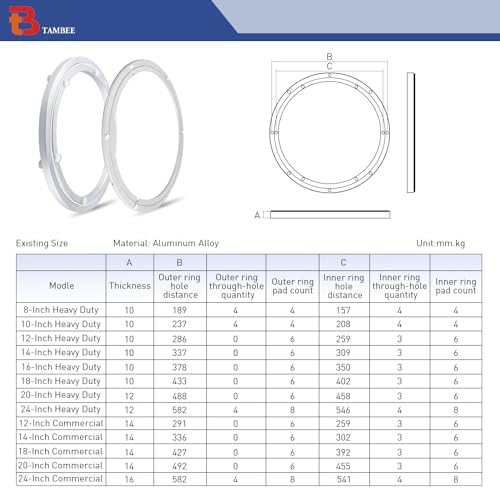 TAMBEE

B
C

A

Existing Size Material: Aluminum Alloy Unit:mm.kg

| | A | B | | | C | | |
|---|---|---|---|---|---|---|---|
| Modle | Thickness | Outer ring hole distance | Outer ring through-hole quantity | Outer ring pad count | Inner ring hole distance | Inner ring through-hole quantity | Inner ring pad count |
| 8-Inch Heavy Duty | 10 | 189 | 4 | 4 | 157 | 4 | 4 |
| 10-Inch Heavy Duty | 10 | 237 | 4 | 4 | 208 | 4 | 4 |
| 12-Inch Heavy Duty | 10 | 286 | 0 | 6 | 259 | 3 | 6 |
| 14-Inch Heavy Duty | 10 | 337 | 0 | 6 | 309 | 3 | 6 |
| 16-Inch Heavy Duty | 10 | 378 | 0 | 6 | 350 | 3 | 6 |
| 18-Inch Heavy Duty | 10 | 433 | 0 | 6 | 402 | 3 | 6 |
| 20-Inch Heavy Duty | 12 | 488 | 0 | 6 | 458 | 3 | 6 |
| 24-Inch Heavy Duty | 12 | 582 | 4 | 8 | 546 | 4 | 8 |
| 12-Inch Commercial | 14 | 291 | 0 | 6 | 259 | 3 | 6 |
| 14-Inch Commercial | 14 | 336 | 0 | 6 | 302 | 3 | 6 |
| 18-Inch Commercial | 14 | 427 | 0 | 6 | 392 | 3 | 6 |
| 20-Inch Commercial | 14 | 492 | 0 | 6 | 455 | 3 | 6 |
| 24-Inch Commercial | 16 | 582 | 4 | 8 | 541 | 4 | 8 |